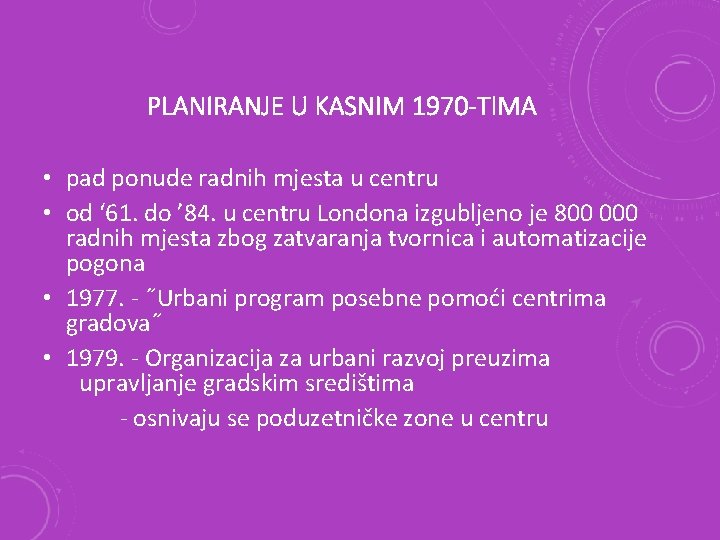 PLANIRANJE U KASNIM 1970-TIMA

• pad ponude radnih mjesta u centru
• od ‘61. do ’84. u centru Londona izgubljeno je 800 000 radnih mjesta zbog zatvaranja tvornica i automatizacije pogona
• 1977. - ˝Urbani program posebne pomoći centrima gradova˝
• 1979. - Organizacija za urbani razvoj preuzima upravljanje gradskim središtima
- osnivaju se poduzetničke zone u centru